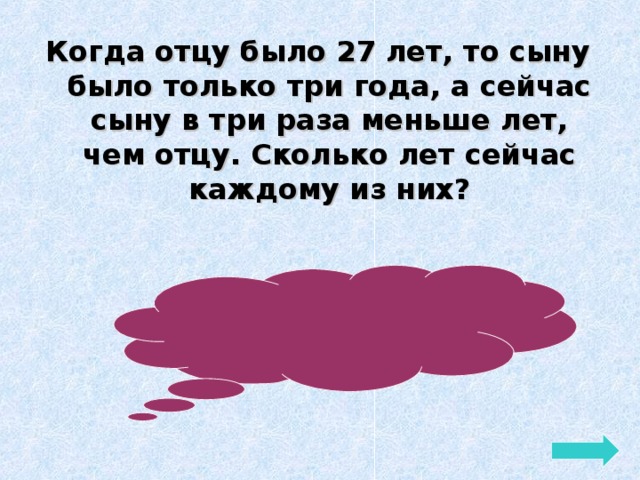 Когда отцу было 27 лет, то сыну было только три года, а сейчас сыну в три раза меньше лет, чем отцу. Сколько лет сейчас каждому из них?